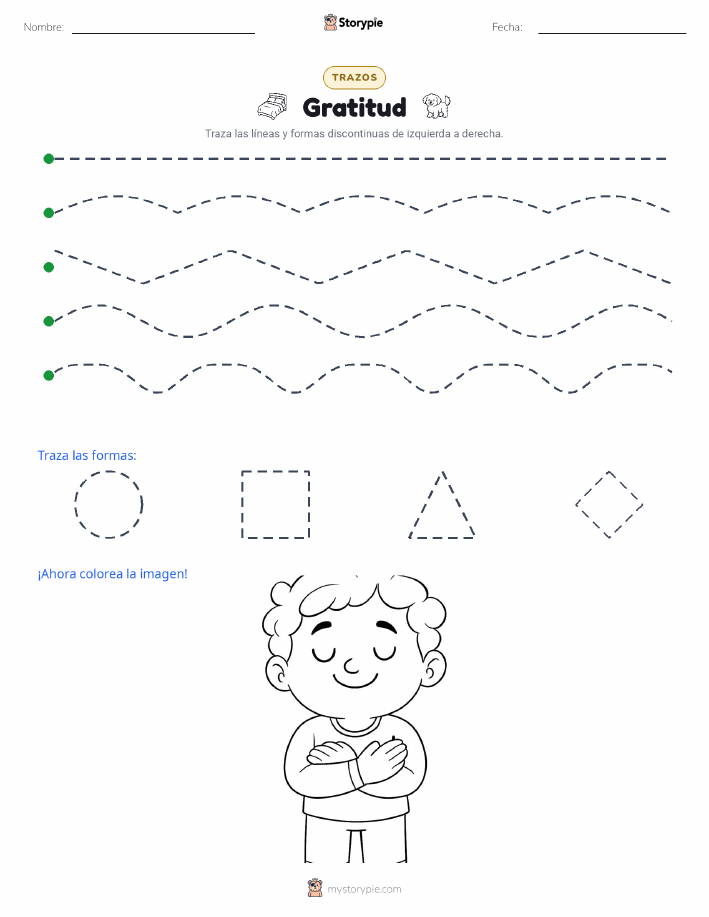 Nombre:

Storypie

Fecha:

TRAZOS

Gratitud

Traza las líneas y formas discontinuas de izquierda a derecha.

Traza las formas:

¡Ahora colorea la imagen!

mystorypie.com